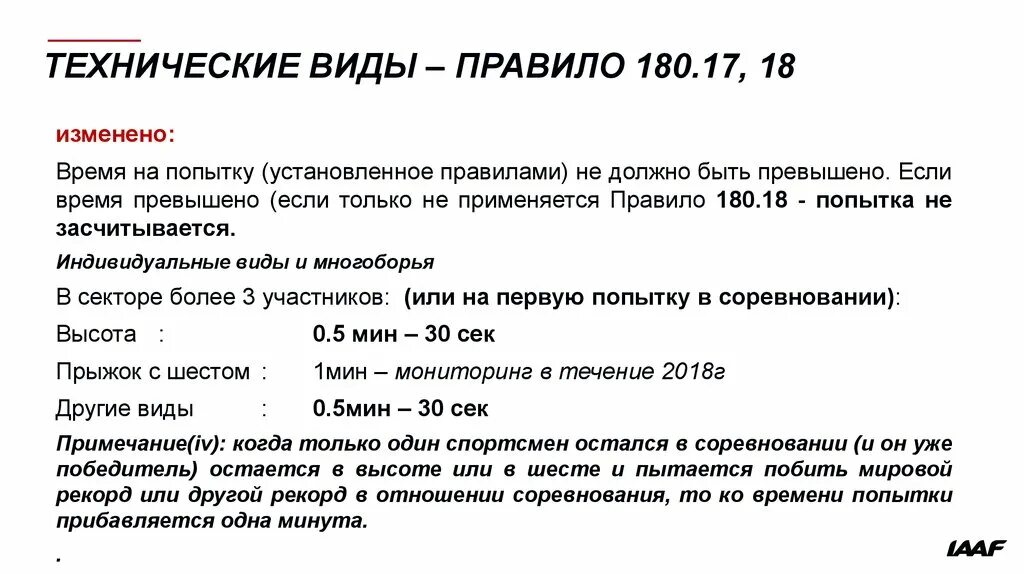 ТЕХНИЧЕСКИЕ ВИДЫ – ПРАВИЛО 180.17, 18

изменено:

Время на попытку (установленное правилами) не должно быть превышено. Если время превышено (если только не применяется Правило 180.18 - попытка не засчитывается.

Индивидуальные виды и многоборья

В секторе более 3 участников: (или на первую попытку в соревновании):

Высота : 0.5 мин – 30 сек

Прыжок с шестом : 1мин – мониторинг в течение 2018г

Другие виды : 0.5мин – 30 сек

Примечание(iv): когда только один спортсмен остался в соревновании (и он уже победитель) остается в высоте или в шесте и пытается побить мировой рекорд или другой рекорд в отношении соревнования, то ко времени попытки прибавляется одна минута.

.

IAAF